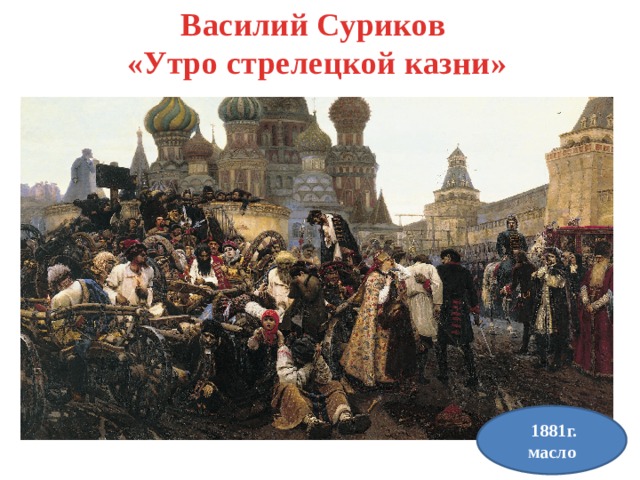 Василий Суриков
«Утро стрелецкой казни»

1881г.
масло